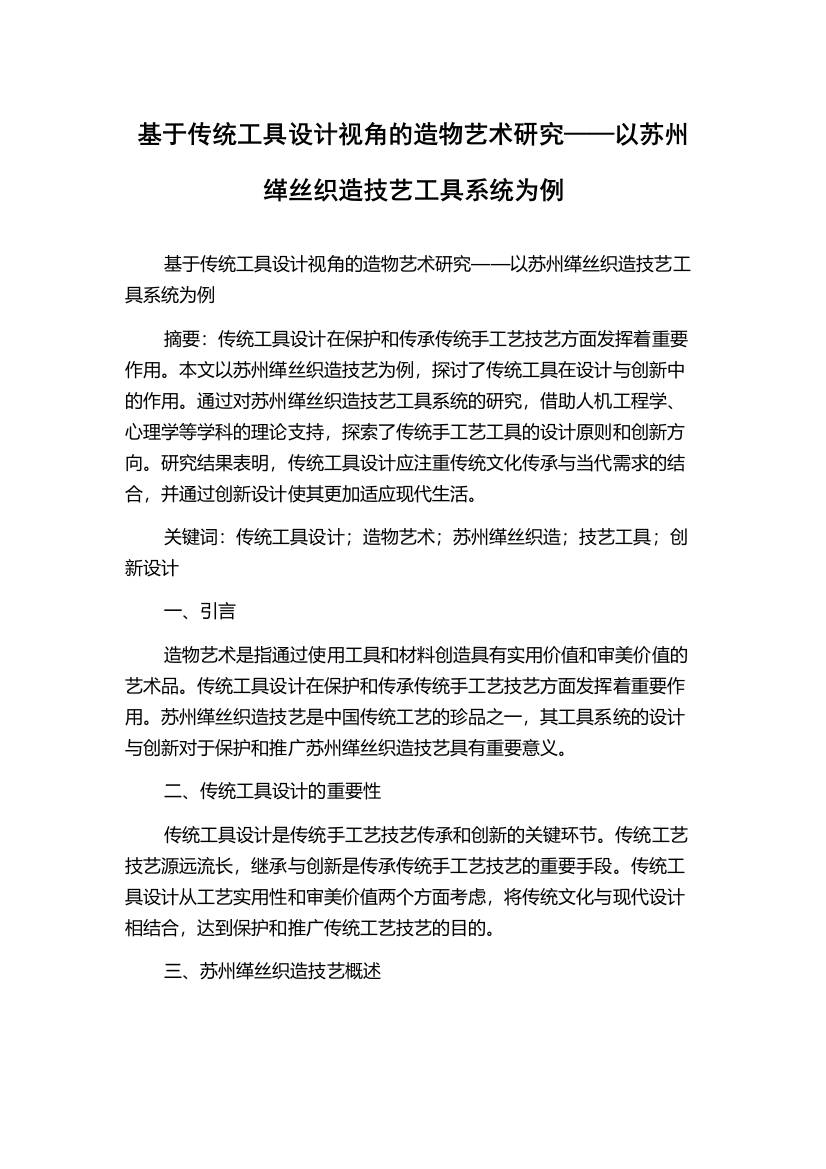 基于传统工具设计视角的造物艺术研究——以苏州缂丝织造技艺工具系统为例

基于传统工具设计视角的造物艺术研究——以苏州缂丝织造技艺工具系统为例

摘要：传统工具设计在保护和传承传统手工艺技艺方面发挥着重要作用。本文以苏州缂丝织造技艺为例，探讨了传统工具在设计与创新中的作用。通过对苏州缂丝织造技艺工具系统的研究，借助人机工程学、心理学等学科的理论支持，探索了传统手工艺工具的设计原则和创新方向。研究结果表明，传统工具设计应注重传统文化传承与当代需求的结合，并通过创新设计使其更加适应现代生活。

关键词：传统工具设计；造物艺术；苏州缂丝织造；技艺工具；创新设计

一、引言

造物艺术是指通过使用工具和材料创造具有实用价值和审美价值的艺术品。传统工具设计在保护和传承传统手工艺技艺方面发挥着重要作用。苏州缂丝织造技艺是中国传统工艺的珍品之一，其工具系统的设计与创新对于保护和推广苏州缂丝织造技艺具有重要意义。

二、传统工具设计的重要性

传统工具设计是传统手工艺技艺传承和创新的关键环节。传统工艺技艺源远流长，继承与创新是传承传统手工艺技艺的重要手段。传统工具设计从工艺实用性和审美价值两个方面考虑，将传统文化与现代设计相结合，达到保护和推广传统工艺技艺的目的。

三、苏州缂丝织造技艺概述